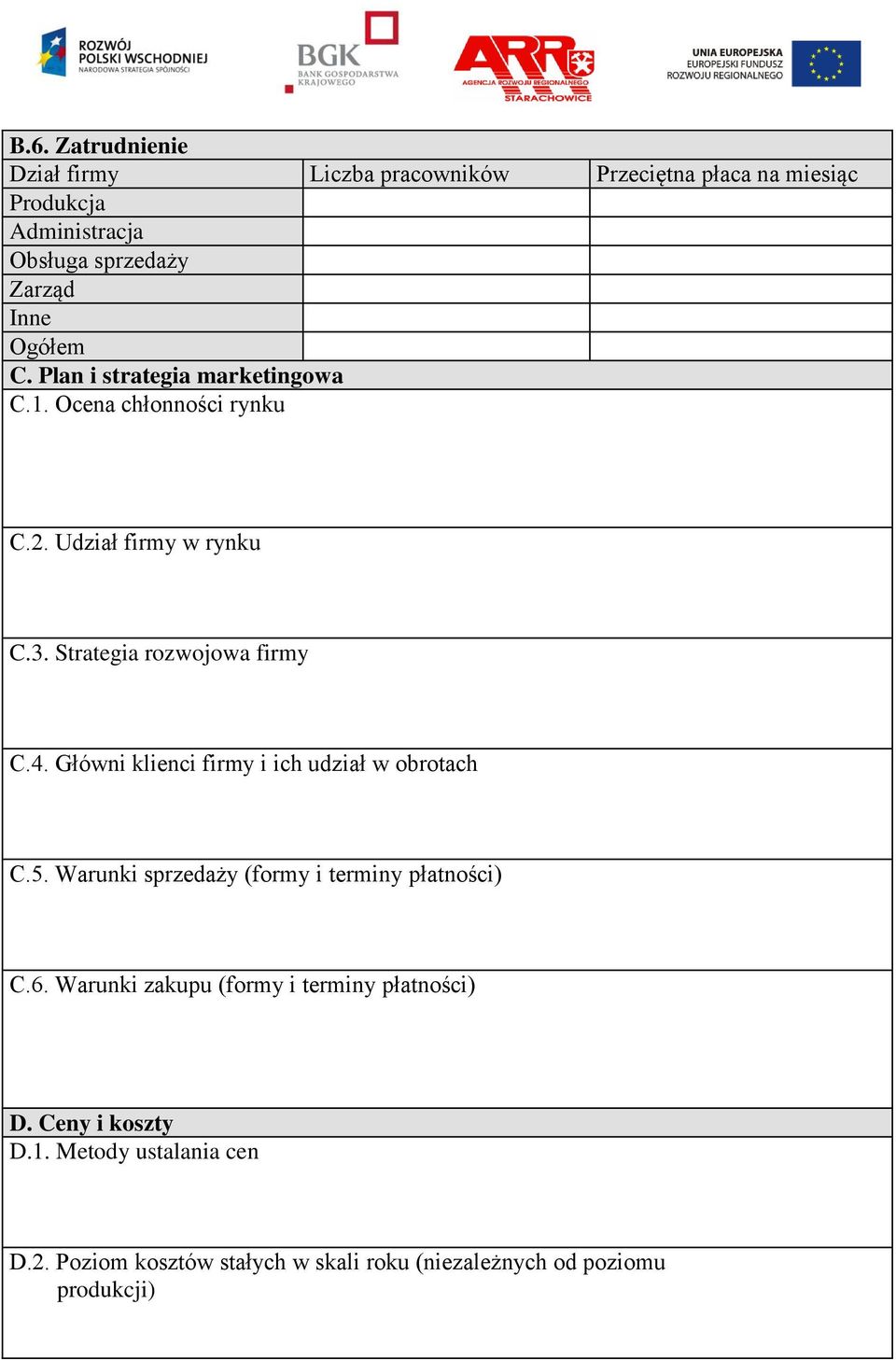 ROZWÓJ POLSKI WSCHODNIEJ NARODOWA STRATEGIA SPÓJNOŚCI

BGK BANK GOSPODARSTWA KRAJOWEGO

ARR AGENCJA ROZWOJU REGIONALNEGO STARACHOWICE

UNIA EUROPEJSKA EUROPEJSKI FUNDUSZ ROZWOJU REGIONALNEGO

B.6. Zatrudnienie

| Dział firmy | Liczba pracowników | Przeciętna płaca na miesiąc |
|---|---|---|
| Produkcja | | |
| Administracja | | |
| Obsługa sprzedaży | | |
| Zarząd | | |
| Inne | | |
| Ogółem | | |

C. Plan i strategia marketingowa

C.1. Ocena chłonności rynku

C.2. Udział firmy w rynku

C.3. Strategia rozwojowa firmy

C.4. Główni klienci firmy i ich udział w obrotach

C.5. Warunki sprzedaży (formy i terminy płatności)

C.6. Warunki zakupu (formy i terminy płatności)

D. Ceny i koszty

D.1. Metody ustalania cen

D.2. Poziom kosztów stałych w skali roku (niezależnych od poziomu produkcji)